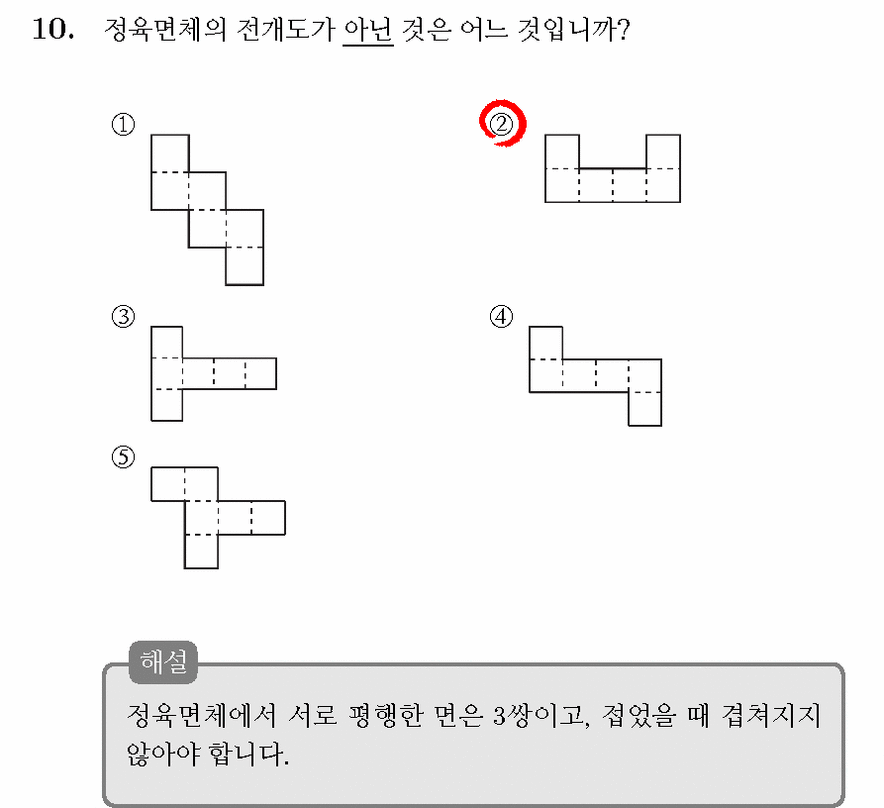 10. 정육면체의 전개도가 아닌 것은 어느 것입니까?

①

②

③

④

⑤

해설

정육면체에서 서로 평행한 면은 3쌍이고, 접었을 때 겹쳐지지 않아야 합니다.